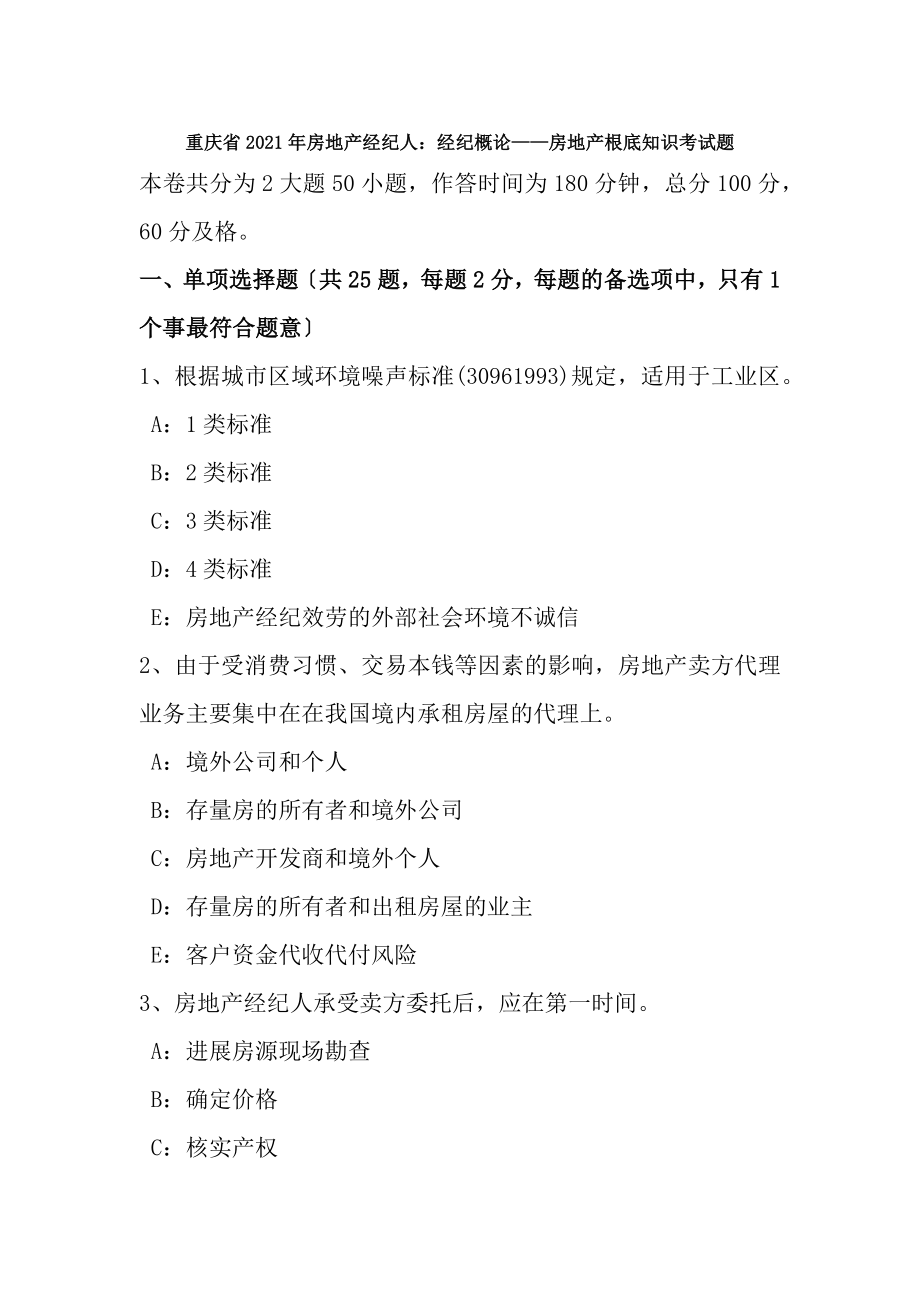 重庆省2021年房地产经纪人：经纪概论——房地产根底知识考试题

本卷共分为2大题50小题，作答时间为180分钟，总分100分，60分及格。

一、单项选择题〔共25题，每题2分，每题的备选项中，只有1个事最符合题意〕

1、根据城市区域环境噪声标准(30961993)规定，适用于工业区。

A：1类标准

B：2类标准

C：3类标准

D：4类标准

E：房地产经纪效劳的外部社会环境不诚信

2、由于受消费习惯、交易本钱等因素的影响，房地产卖方代理业务主要集中在在我国境内承租房屋的代理上。

A：境外公司和个人

B：存量房的所有者和境外公司

C：房地产开发商和境外个人

D：存量房的所有者和出租房屋的业主

E：客户资金代收代付风险

3、房地产经纪人承受卖方委托后，应在第一时间。

A：进展房源现场勘查

B：确定价格

C：核实产权